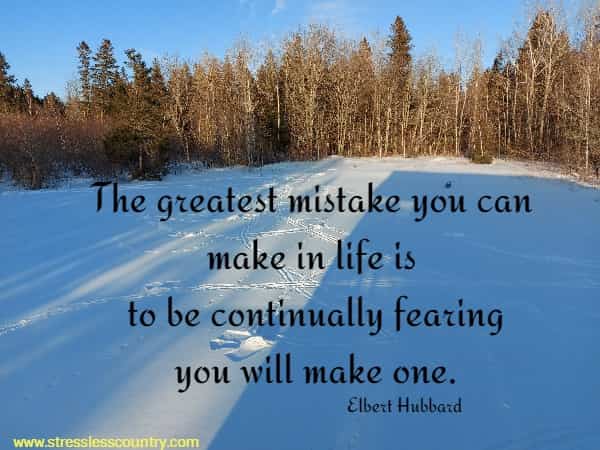 The greatest mistake you can make in life is to be continually fearing you will make one.

Elbert Hubbard

www.stresslesscountry.com